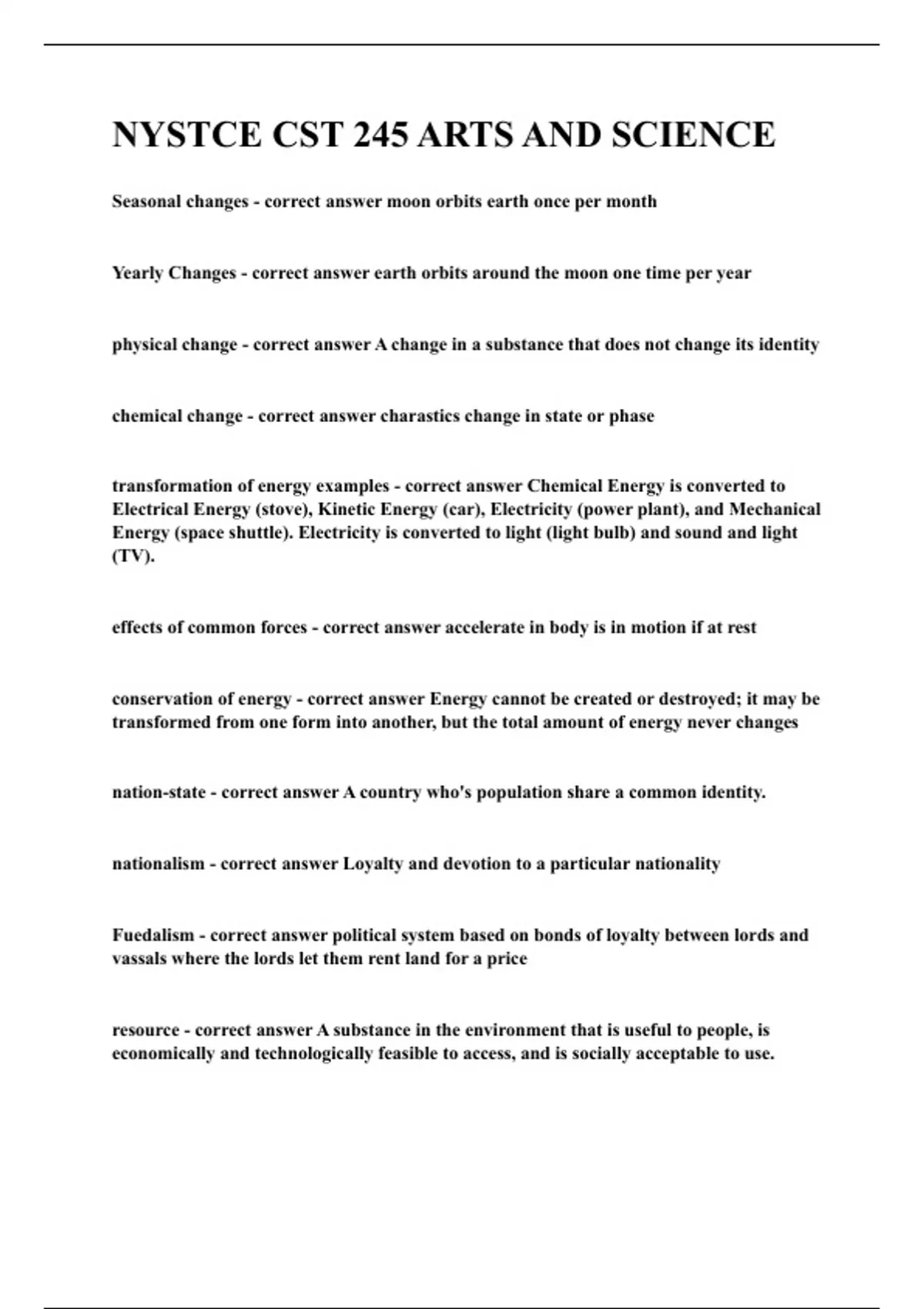 NYSTCE CST 245 ARTS AND SCIENCE

Seasonal changes - correct answer moon orbits earth once per month

Yearly Changes - correct answer earth orbits around the moon one time per year

physical change - correct answer A change in a substance that does not change its identity

chemical change - correct answer charastics change in state or phase

transformation of energy examples - correct answer Chemical Energy is converted to Electrical Energy (stove), Kinetic Energy (car), Electricity (power plant), and Mechanical Energy (space shuttle). Electricity is converted to light (light bulb) and sound and light (TV).

effects of common forces - correct answer accelerate in body is in motion if at rest

conservation of energy - correct answer Energy cannot be created or destroyed; it may be transformed from one form into another, but the total amount of energy never changes

nation-state - correct answer A country who's population share a common identity.

nationalism - correct answer Loyalty and devotion to a particular nationality

Fuedalism - correct answer political system based on bonds of loyalty between lords and vassals where the lords let them rent land for a price

resource - correct answer A substance in the environment that is useful to people, is economically and technologically feasible to access, and is socially acceptable to use.